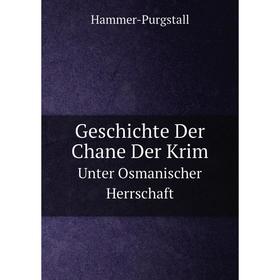 Hammer-Purgstall

Geschichte Der Chane Der Krim

Unter Osmanischer Herrschaft